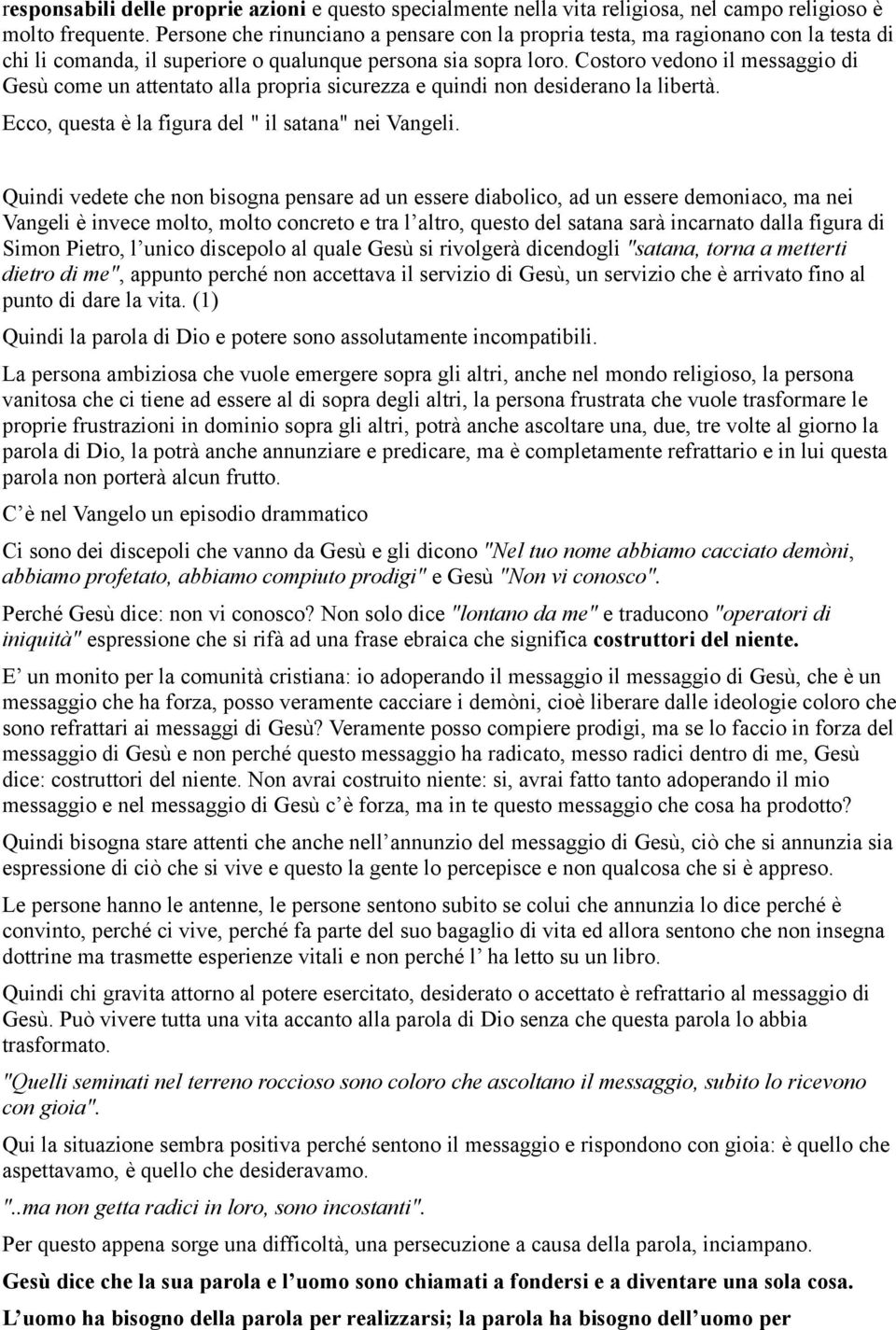 responsabili delle proprie azioni e questo specialmente nella vita religiosa, nel campo religioso è molto frequente. Persone che rinunciano a pensare con la propria testa, ma ragionano con la testa di chi li comanda, il superiore o qualunque persona sia sopra loro. Costoro vedono il messaggio di Gesù come un attentato alla propria sicurezza e quindi non desiderano la libertà.

Ecco, questa è la figura del " il satana" nei Vangeli.

Quindi vedete che non bisogna pensare ad un essere diabolico, ad un essere demoniaco, ma nei Vangeli è invece molto, molto concreto e tra l altro, questo del satana sarà incarnato dalla figura di Simon Pietro, l unico discepolo al quale Gesù si rivolgerà dicendogli "satana, torna a metterti dietro di me", appunto perché non accettava il servizio di Gesù, un servizio che è arrivato fino al punto di dare la vita. (1)

Quindi la parola di Dio e potere sono assolutamente incompatibili.

La persona ambiziosa che vuole emergere sopra gli altri, anche nel mondo religioso, la persona vanitosa che ci tiene ad essere al di sopra degli altri, la persona frustrata che vuole trasformare le proprie frustrazioni in dominio sopra gli altri, potrà anche ascoltare una, due, tre volte al giorno la parola di Dio, la potrà anche annunziare e predicare, ma è completamente refrattario e in lui questa parola non porterà alcun frutto.

C è nel Vangelo un episodio drammatico

Ci sono dei discepoli che vanno da Gesù e gli dicono "Nel tuo nome abbiamo cacciato demòni, abbiamo profetato, abbiamo compiuto prodigi" e Gesù "Non vi conosco".

Perché Gesù dice: non vi conosco? Non solo dice "lontano da me" e traducono "operatori di iniquità" espressione che si rifà ad una frase ebraica che significa costruttori del niente.

E un monito per la comunità cristiana: io adoperando il messaggio il messaggio di Gesù, che è un messaggio che ha forza, posso veramente cacciare i demòni, cioè liberare dalle ideologie coloro che sono refrattari ai messaggi di Gesù? Veramente posso compiere prodigi, ma se lo faccio in forza del messaggio di Gesù e non perché questo messaggio ha radicato, messo radici dentro di me, Gesù dice: costruttori del niente. Non avrai costruito niente: si, avrai fatto tanto adoperando il mio messaggio e nel messaggio di Gesù c è forza, ma in te questo messaggio che cosa ha prodotto?

Quindi bisogna stare attenti che anche nell annunzio del messaggio di Gesù, ciò che si annunzia sia espressione di ciò che si vive e questo la gente lo percepisce e non qualcosa che si è appreso.

Le persone hanno le antenne, le persone sentono subito se colui che annunzia lo dice perché è convinto, perché ci vive, perché fa parte del suo bagaglio di vita ed allora sentono che non insegna dottrine ma trasmette esperienze vitali e non perché l ha letto su un libro.

Quindi chi gravita attorno al potere esercitato, desiderato o accettato è refrattario al messaggio di Gesù. Può vivere tutta una vita accanto alla parola di Dio senza che questa parola lo abbia trasformato.

"Quelli seminati nel terreno roccioso sono coloro che ascoltano il messaggio, subito lo ricevono con gioia".

Qui la situazione sembra positiva perché sentono il messaggio e rispondono con gioia: è quello che aspettavamo, è quello che desideravamo.

"..ma non getta radici in loro, sono incostanti".

Per questo appena sorge una difficoltà, una persecuzione a causa della parola, inciampano.

Gesù dice che la sua parola e l uomo sono chiamati a fondersi e a diventare una sola cosa.

L uomo ha bisogno della parola per realizzarsi; la parola ha bisogno dell uomo per